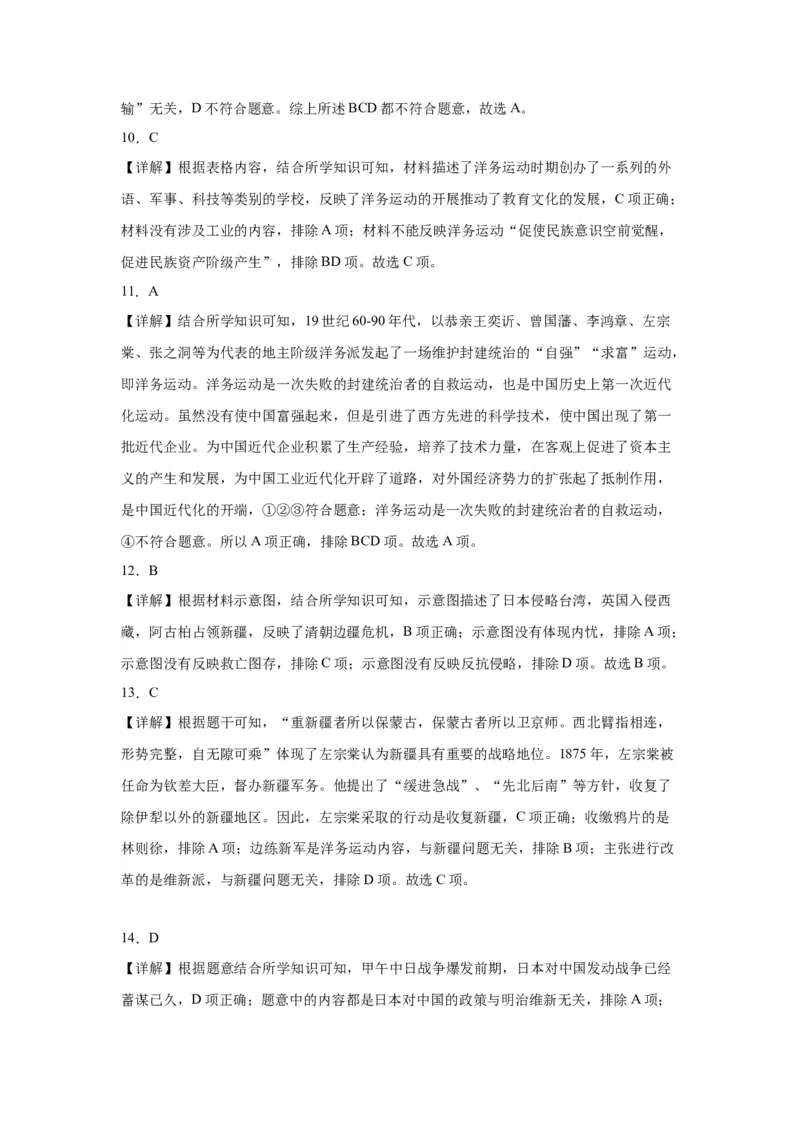 输”无关，D 不符合题意。综上所述 BCD 都不符合题意，故选 A。

10．C

【详解】根据表格内容，结合所学知识可知，材料描述了洋务运动时期创办了一系列的外语、军事、科技等类别的学校，反映了洋务运动的开展推动了教育文化的发展，C 项正确；材料没有涉及工业的内容，排除 A 项；材料不能反映洋务运动“促使民族意识空前觉醒，促进民族资产阶级产生”，排除 BD 项。故选 C 项。

11．A

【详解】结合所学知识可知，19 世纪 60-90 年代，以恭亲王奕䜣、曾国藩、李鸿章、左宗棠、张之洞等为代表的地主阶级洋务派发起了一场维护封建统治的“自强”“求富”运动，即洋务运动。洋务运动是一次失败的封建统治者的自救运动，也是中国历史上第一次近代化运动。虽然没有使中国富强起来，但是引进了西方先进的科学技术，使中国出现了第一批近代企业。为中国近代企业积累了生产经验，培养了技术力量，在客观上促进了资本主义的产生和发展，为中国工业近代化开辟了道路，对外国经济势力的扩张起了抵制作用，是中国近代化的开端，①②③符合题意；洋务运动是一次失败的封建统治者的自救运动，④不符合题意。所以 A 项正确，排除 BCD 项。故选 A 项。

12．B

【详解】根据材料示意图，结合所学知识可知，示意图描述了日本侵略台湾，英国入侵西藏，阿古柏占领新疆，反映了清朝边疆危机，B 项正确；示意图没有体现内忧，排除 A 项；示意图没有反映救亡图存，排除 C 项；示意图没有反映反抗侵略，排除 D 项。故选 B 项。

13．C

【详解】根据题干可知，“重新疆者所以保蒙古，保蒙古者所以卫京师。西北臂指相连，形势完整，自无隙可乘”体现了左宗棠认为新疆具有重要的战略地位。1875 年，左宗棠被任命为钦差大臣，督办新疆军务。他提出了“缓进急战”、“先北后南”等方针，收复了除伊犁以外的新疆地区。因此，左宗棠采取的行动是收复新疆，C 项正确；收缴鸦片的是林则徐，排除 A 项；边练新军是洋务运动内容，与新疆问题无关，排除 B 项；主张进行改革的是维新派，与新疆问题无关，排除 D 项。故选 C 项。

14．D

【详解】根据题意结合所学知识可知，甲午中日战争爆发前期，日本对中国发动战争已经蓄谋已久，D 项正确；题意中的内容都是日本对中国的政策与明治维新无关，排除 A 项；